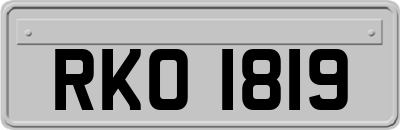 RKO 1819